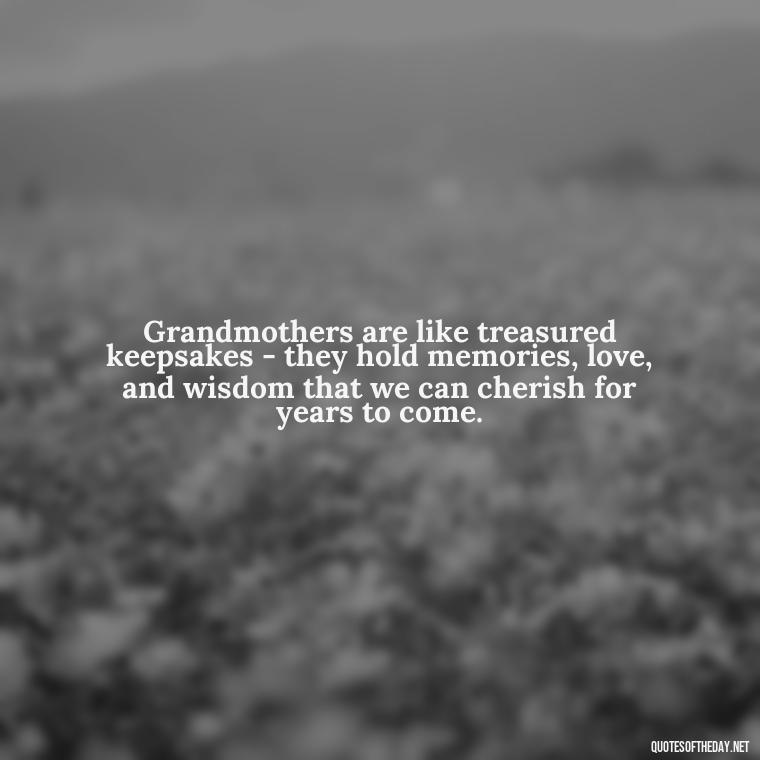 Grandmothers are like treasured keepsakes - they hold memories, love, and wisdom that we can cherish for years to come.

QUOTESOFTHEDAY.NET